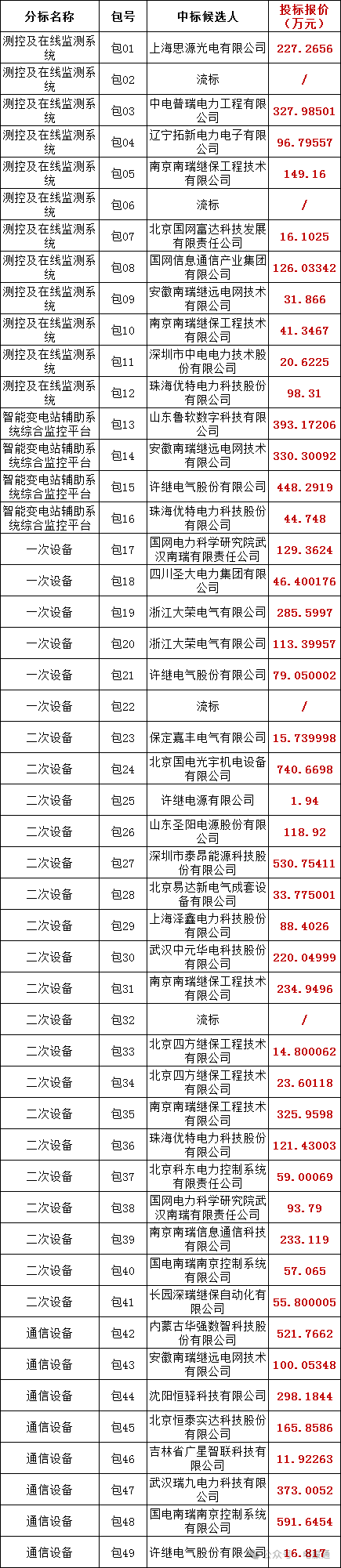 | 分标名称 | 包号 | 中标候选人 | 投标报价（万元） |
|---|---|---|---|
| 测控及在线监测系统 | 包01 | 上海思源光电有限公司 | 227.2656 |
| 测控及在线监测系统 | 包02 | 流标 | / |
| 测控及在线监测系统 | 包03 | 中电普瑞电力工程有限公司 | 327.98501 |
| 测控及在线监测系统 | 包04 | 辽宁拓新电力电子有限公司 | 96.79557 |
| 测控及在线监测系统 | 包05 | 南京南瑞继保工程技术有限公司 | 149.16 |
| 测控及在线监测系统 | 包06 | 流标 | / |
| 测控及在线监测系统 | 包07 | 北京国网富达科技发展有限责任公司 | 16.1025 |
| 测控及在线监测系统 | 包08 | 国网信息通信产业集团有限公司 | 126.03342 |
| 测控及在线监测系统 | 包09 | 安徽南瑞继远电网技术有限公司 | 31.866 |
| 测控及在线监测系统 | 包10 | 南京南瑞继保工程技术有限公司 | 41.3467 |
| 测控及在线监测系统 | 包11 | 深圳市中电电力技术股份有限公司 | 20.6225 |
| 测控及在线监测系统 | 包12 | 珠海优特电力科技股份有限公司 | 98.31 |
| 智能变电站辅助系统综合监控平台 | 包13 | 山东鲁软数字科技有限公司 | 393.17206 |
| 智能变电站辅助系统综合监控平台 | 包14 | 安徽南瑞继远电网技术有限公司 | 330.30092 |
| 智能变电站辅助系统综合监控平台 | 包15 | 许继电气股份有限公司 | 448.2919 |
| 智能变电站辅助系统综合监控平台 | 包16 | 珠海优特电力科技股份有限公司 | 44.748 |
| 一次设备 | 包17 | 国网电力科学研究院武汉南瑞有限责任公司 | 129.3624 |
| 一次设备 | 包18 | 四川圣大电力集团有限公司 | 46.400176 |
| 一次设备 | 包19 | 浙江大荣电气有限公司 | 285.5997 |
| 一次设备 | 包20 | 浙江大荣电气有限公司 | 113.39957 |
| 一次设备 | 包21 | 许继电气股份有限公司 | 79.050002 |
| 一次设备 | 包22 | 流标 | / |
| 二次设备 | 包23 | 保定嘉丰电气有限公司 | 15.739998 |
| 二次设备 | 包24 | 北京国电光宇机电设备有限公司 | 740.6698 |
| 二次设备 | 包25 | 许继电源有限公司 | 1.94 |
| 二次设备 | 包26 | 山东圣阳电源股份有限公司 | 118.92 |
| 二次设备 | 包27 | 深圳市泰昂能源科技股份有限公司 | 530.75411 |
| 二次设备 | 包28 | 北京易达新电气成套设备有限公司 | 33.775001 |
| 二次设备 | 包29 | 上海泽鑫电力科技股份有限公司 | 88.4026 |
| 二次设备 | 包30 | 武汉中元华电科技股份有限公司 | 220.04999 |
| 二次设备 | 包31 | 南京南瑞继保工程技术有限公司 | 234.9496 |
| 二次设备 | 包32 | 流标 | / |
| 二次设备 | 包33 | 北京四方继保工程技术有限公司 | 14.800062 |
| 二次设备 | 包34 | 北京四方继保工程技术有限公司 | 23.60118 |
| 二次设备 | 包35 | 南京南瑞继保工程技术有限公司 | 325.9598 |
| 二次设备 | 包36 | 珠海优特电力科技股份有限公司 | 121.43003 |
| 二次设备 | 包37 | 北京科东电力控制系统有限责任公司 | 59.00069 |
| 二次设备 | 包38 | 国网电力科学研究院武汉南瑞有限责任公司 | 93.79 |
| 二次设备 | 包39 | 南京南瑞信息通信科技有限公司 | 233.119 |
| 二次设备 | 包40 | 国电南瑞南京控制系统有限公司 | 57.065 |
| 二次设备 | 包41 | 长园深瑞继保自动化有限公司 | 55.800005 |
| 通信设备 | 包42 | 内蒙古华强数智科技股份有限公司 | 521.7662 |
| 通信设备 | 包43 | 安徽南瑞继远电网技术有限公司 | 100.05348 |
| 通信设备 | 包44 | 沈阳恒驿科技有限公司 | 298.1844 |
| 通信设备 | 包45 | 北京恒泰实达科技股份有限公司 | 165.8586 |
| 通信设备 | 包46 | 吉林省广星智联科技有限公司 | 11.92263 |
| 通信设备 | 包47 | 武汉瑞九电力科技有限公司 | 373.0052 |
| 通信设备 | 包48 | 国电南瑞南京控制系统有限公司 | 591.6454 |
| 通信设备 | 包49 | 许继电气股份有限公司 | 16.817 |